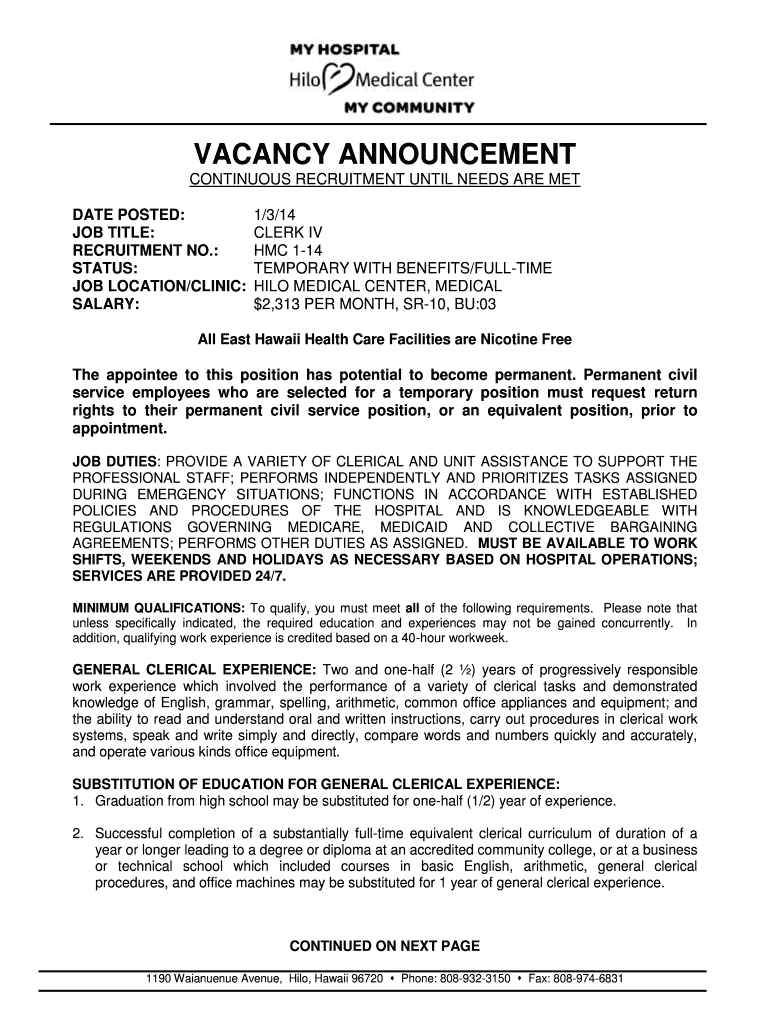 MY HOSPITAL
Hilo Medical Center
MY COMMUNITY

VACANCY ANNOUNCEMENT

CONTINUOUS RECRUITMENT UNTIL NEEDS ARE MET

DATE POSTED: 1/3/14
JOB TITLE: CLERK IV
RECRUITMENT NO.: HMC 1-14
STATUS: TEMPORARY WITH BENEFITS/FULL-TIME
JOB LOCATION/CLINIC: HILO MEDICAL CENTER, MEDICAL
SALARY: $2,313 PER MONTH, SR-10, BU:03

All East Hawaii Health Care Facilities are Nicotine Free

The appointee to this position has potential to become permanent. Permanent civil service employees who are selected for a temporary position must request return rights to their permanent civil service position, or an equivalent position, prior to appointment.

JOB DUTIES: PROVIDE A VARIETY OF CLERICAL AND UNIT ASSISTANCE TO SUPPORT THE PROFESSIONAL STAFF; PERFORMS INDEPENDENTLY AND PRIORITIZES TASKS ASSIGNED DURING EMERGENCY SITUATIONS; FUNCTIONS IN ACCORDANCE WITH ESTABLISHED POLICIES AND PROCEDURES OF THE HOSPITAL AND IS KNOWLEDGEABLE WITH REGULATIONS GOVERNING MEDICARE, MEDICAID AND COLLECTIVE BARGAINING AGREEMENTS; PERFORMS OTHER DUTIES AS ASSIGNED. MUST BE AVAILABLE TO WORK SHIFTS, WEEKENDS AND HOLIDAYS AS NECESSARY BASED ON HOSPITAL OPERATIONS; SERVICES ARE PROVIDED 24/7.

MINIMUM QUALIFICATIONS: To qualify, you must meet all of the following requirements. Please note that unless specifically indicated, the required education and experiences may not be gained concurrently. In addition, qualifying work experience is credited based on a 40-hour workweek.

GENERAL CLERICAL EXPERIENCE: Two and one-half (2 ½) years of progressively responsible work experience which involved the performance of a variety of clerical tasks and demonstrated knowledge of English, grammar, spelling, arithmetic, common office appliances and equipment; and the ability to read and understand oral and written instructions, carry out procedures in clerical work systems, speak and write simply and directly, compare words and numbers quickly and accurately, and operate various kinds office equipment.

SUBSTITUTION OF EDUCATION FOR GENERAL CLERICAL EXPERIENCE:
1. Graduation from high school may be substituted for one-half (1/2) year of experience.

2. Successful completion of a substantially full-time equivalent clerical curriculum of duration of a year or longer leading to a degree or diploma at an accredited community college, or at a business or technical school which included courses in basic English, arithmetic, general clerical procedures, and office machines may be substituted for 1 year of general clerical experience.

CONTINUED ON NEXT PAGE

1190 Waianuenue Avenue, Hilo, Hawaii 96720 • Phone: 808-932-3150 • Fax: 808-974-6831